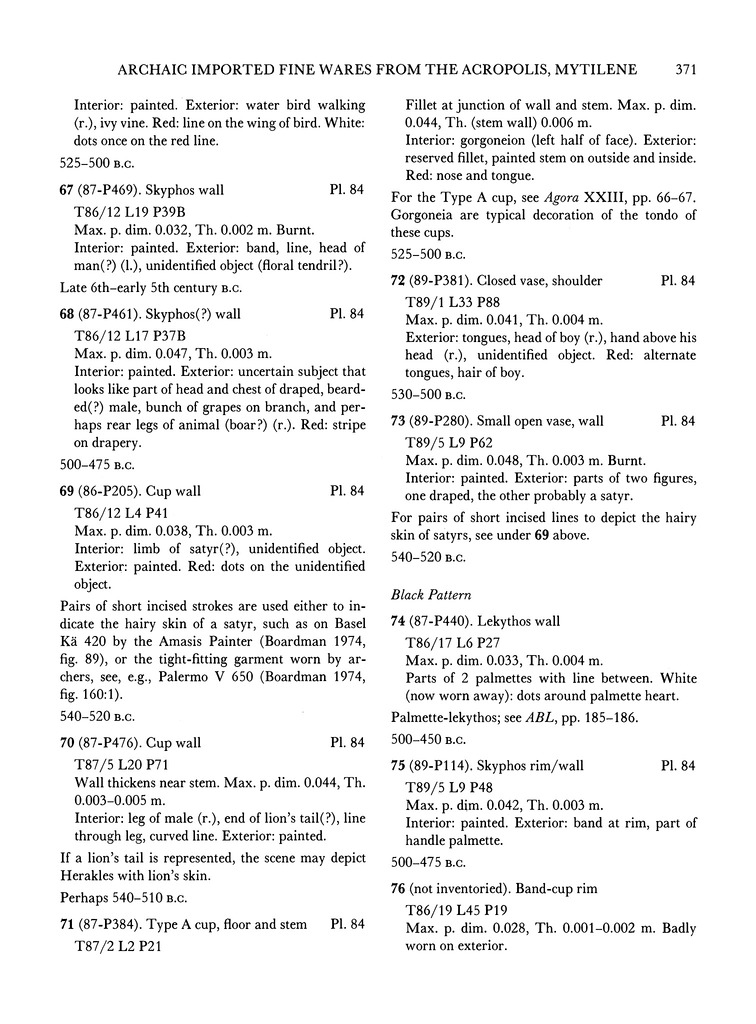 ARCHAIC IMPORTED FINE WARES FROM THE ACROPOLIS, MYTILENE 371

Interior: painted. Exterior: water bird walking (r.), ivy vine. Red: line on the wing of bird. White: dots once on the red line.

525–500 B.C.

67 (87-P469). Skyphos wall Pl. 84

T86/12 L19 P39B

Max. p. dim. 0.032, Th. 0.002 m. Burnt.

Interior: painted. Exterior: band, line, head of man(?) (l.), unidentified object (floral tendril?).

Late 6th–early 5th century B.C.

68 (87-P461). Skyphos(?) wall Pl. 84

T86/12 L17 P37B

Max. p. dim. 0.047, Th. 0.003 m.

Interior: painted. Exterior: uncertain subject that looks like part of head and chest of draped, bearded(?) male, bunch of grapes on branch, and perhaps rear legs of animal (boar?) (r.). Red: stripe on drapery.

500–475 B.C.

69 (86-P205). Cup wall Pl. 84

T86/12 L4 P41

Max. p. dim. 0.038, Th. 0.003 m.

Interior: limb of satyr(?), unidentified object. Exterior: painted. Red: dots on the unidentified object.

Pairs of short incised strokes are used either to indicate the hairy skin of a satyr, such as on Basel Kä 420 by the Amasis Painter (Boardman 1974, fig. 89), or the tight-fitting garment worn by archers, see, e.g., Palermo V 650 (Boardman 1974, fig. 160:1).

540–520 B.C.

70 (87-P476). Cup wall Pl. 84

T87/5 L20 P71

Wall thickens near stem. Max. p. dim. 0.044, Th. 0.003–0.005 m.

Interior: leg of male (r.), end of lion's tail(?), line through leg, curved line. Exterior: painted.

If a lion's tail is represented, the scene may depict Herakles with lion's skin.

Perhaps 540–510 B.C.

71 (87-P384). Type A cup, floor and stem Pl. 84

T87/2 L2 P21

Fillet at junction of wall and stem. Max. p. dim. 0.044, Th. (stem wall) 0.006 m.

Interior: gorgoneion (left half of face). Exterior: reserved fillet, painted stem on outside and inside. Red: nose and tongue.

For the Type A cup, see Agora XXIII, pp. 66–67. Gorgoneia are typical decoration of the tondo of these cups.

525–500 B.C.

72 (89-P381). Closed vase, shoulder Pl. 84

T89/1 L33 P88

Max. p. dim. 0.041, Th. 0.004 m.

Exterior: tongues, head of boy (r.), hand above his head (r.), unidentified object. Red: alternate tongues, hair of boy.

530–500 B.C.

73 (89-P280). Small open vase, wall Pl. 84

T89/5 L9 P62

Max. p. dim. 0.048, Th. 0.003 m. Burnt.

Interior: painted. Exterior: parts of two figures, one draped, the other probably a satyr.

For pairs of short incised lines to depict the hairy skin of satyrs, see under 69 above.

540–520 B.C.

Black Pattern

74 (87-P440). Lekythos wall

T86/17 L6 P27

Max. p. dim. 0.033, Th. 0.004 m.

Parts of 2 palmettes with line between. White (now worn away): dots around palmette heart.

Palmette-lekythos; see ABL, pp. 185–186.

500–450 B.C.

75 (89-P114). Skyphos rim/wall Pl. 84

T89/5 L9 P48

Max. p. dim. 0.042, Th. 0.003 m.

Interior: painted. Exterior: band at rim, part of handle palmette.

500–475 B.C.

76 (not inventoried). Band-cup rim

T86/19 L45 P19

Max. p. dim. 0.028, Th. 0.001–0.002 m. Badly worn on exterior.